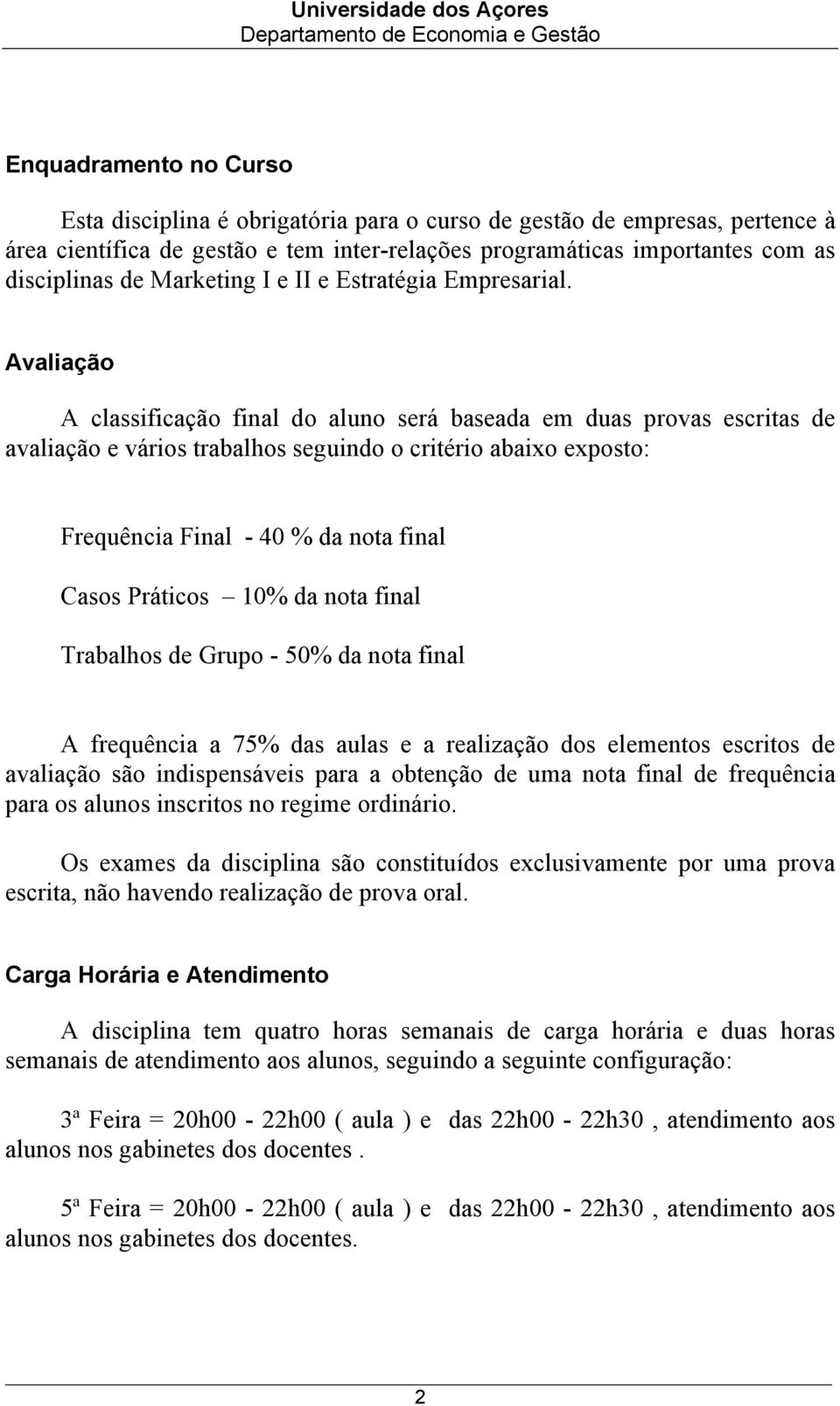 Universidade dos Açores
Departamento de Economia e Gestão

Enquadramento no Curso

Esta disciplina é obrigatória para o curso de gestão de empresas, pertence à área científica de gestão e tem inter-relações programáticas importantes com as disciplinas de Marketing I e II e Estratégia Empresarial.

Avaliação

A classificação final do aluno será baseada em duas provas escritas de avaliação e vários trabalhos seguindo o critério abaixo exposto:

Frequência Final - 40 % da nota final

Casos Práticos – 10% da nota final

Trabalhos de Grupo - 50% da nota final

A frequência a 75% das aulas e a realização dos elementos escritos de avaliação são indispensáveis para a obtenção de uma nota final de frequência para os alunos inscritos no regime ordinário.

Os exames da disciplina são constituídos exclusivamente por uma prova escrita, não havendo realização de prova oral.

Carga Horária e Atendimento

A disciplina tem quatro horas semanais de carga horária e duas horas semanais de atendimento aos alunos, seguindo a seguinte configuração:

3ª Feira = 20h00 - 22h00 ( aula ) e das 22h00 - 22h30 , atendimento aos alunos nos gabinetes dos docentes .

5ª Feira = 20h00 - 22h00 ( aula ) e das 22h00 - 22h30 , atendimento aos alunos nos gabinetes dos docentes.

2